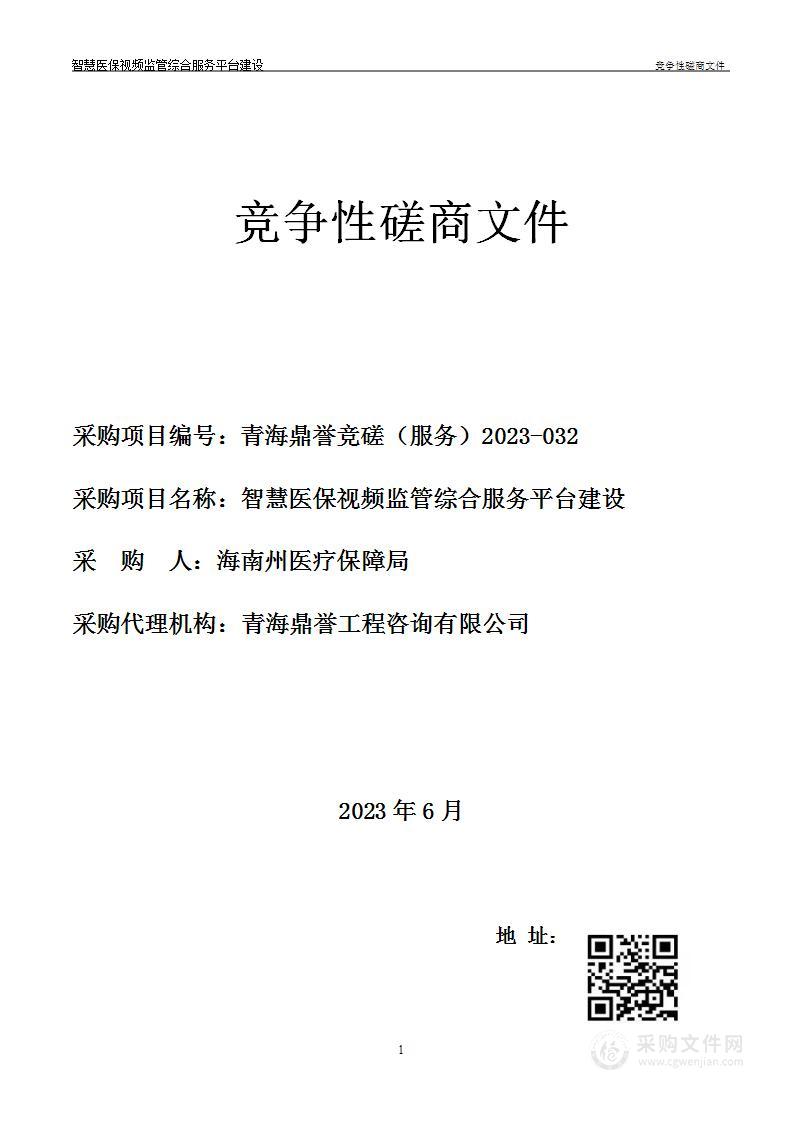 智慧医保视频监管综合服务平台建设

竞争性磋商文件

竞争性磋商文件

采购项目编号：青海鼎誉竞磋（服务）2023-032

采购项目名称：智慧医保视频监管综合服务平台建设

采 购 人：海南州医疗保障局

采购代理机构：青海鼎誉工程咨询有限公司

2023 年 6 月

地 址：

1

采购文件网
www.cgwenjian.com